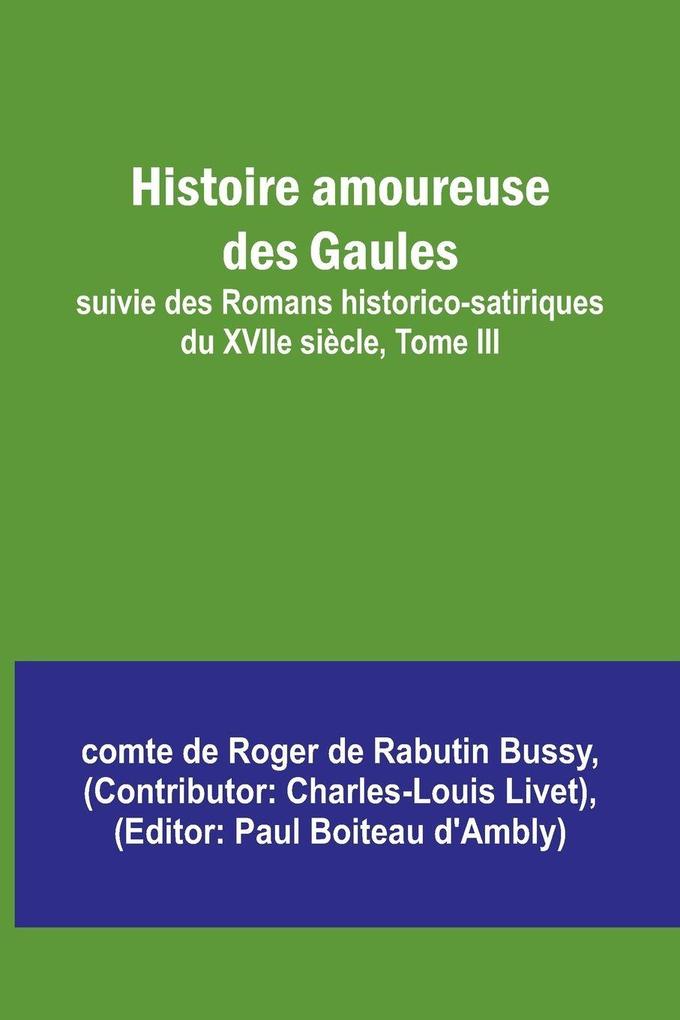 Histoire amoureuse des Gaules
suivie des Romans historico-satiriques du XVIIe siècle, Tome III

comte de Roger de Rabutin Bussy, (Contributor: Charles-Louis Livet), (Editor: Paul Boiteau d'Ambly)